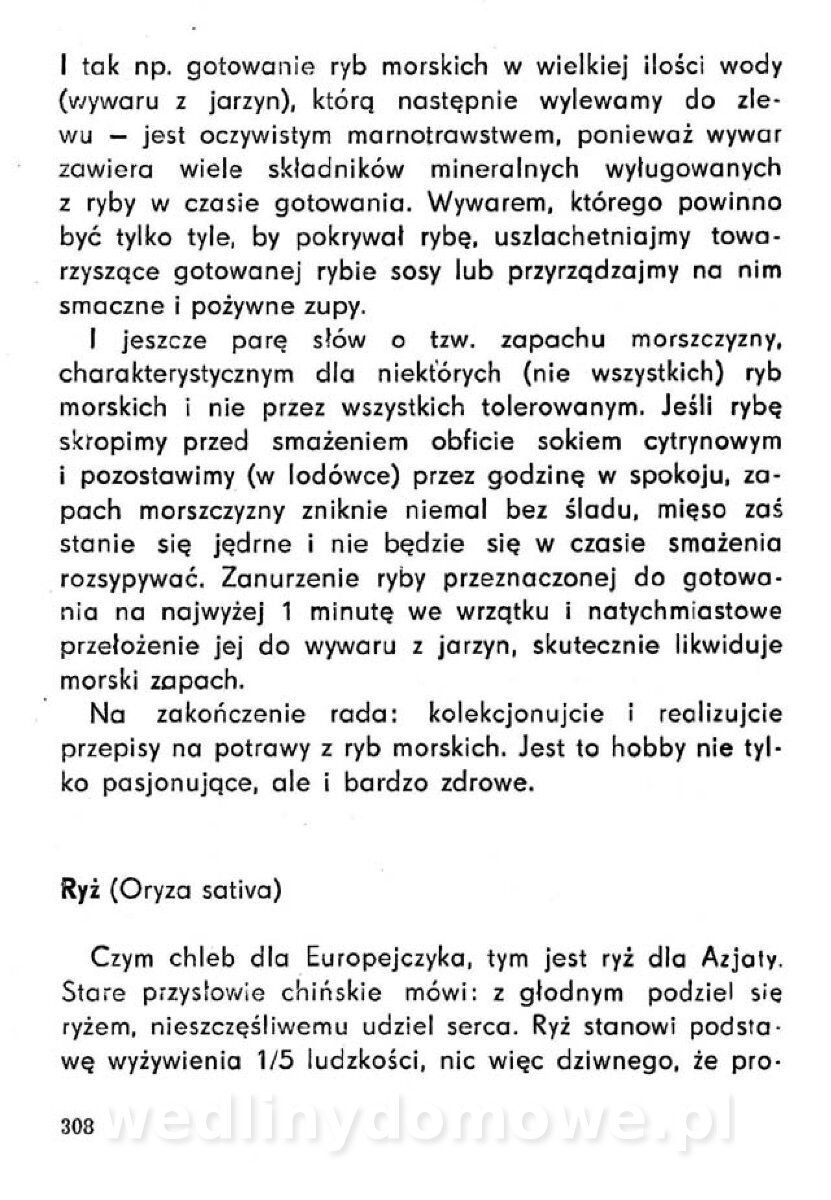 I tak np. gotowanie ryb morskich w wielkiej ilości wody (wywaru z jarzyn), którą następnie wylewamy do zlewu — jest oczywistym marnotrawstwem, ponieważ wywar zawiera wiele składników mineralnych wyługowanych z ryby w czasie gotowania. Wywarem, którego powinno być tylko tyle, by pokrywał rybę, uszlachetniajmy towarzyszące gotowanej rybie sosy lub przyrządzajmy na nim smaczne i pożywne zupy.

I jeszcze parę słów o tzw. zapachu morszczyzny, charakterystycznym dla niektórych (nie wszystkich) ryb morskich i nie przez wszystkich tolerowanym. Jeśli rybę skropimy przed smażeniem obficie sokiem cytrynowym i pozostawimy (w lodówce) przez godzinę w spokoju, zapach morszczyzny zniknie niemal bez śladu, mięso zaś stanie się jędrne i nie będzie się w czasie smażenia rozsypywać. Zanurzenie ryby przeznaczonej do gotowania na najwyżej 1 minutę we wrzątku i natychmiastowe przełożenie jej do wywaru z jarzyn, skutecznie likwiduje morski zapach.

Na zakończenie rada: kolekcjonujcie i realizujcie przepisy na potrawy z ryb morskich. Jest to hobby nie tylko pasjonujące, ale i bardzo zdrowe.

Ryż (Oryza sativa)

Czym chleb dla Europejczyka, tym jest ryż dla Azjaty. Stare przysłowie chińskie mówi: z głodnym podziel się ryżem, nieszczęśliwemu udziel serca. Ryż stanowi podstawę wyżywienia 1/5 ludzkości, nic więc dziwnego, że pro-

308 wedlinydomowe.pl